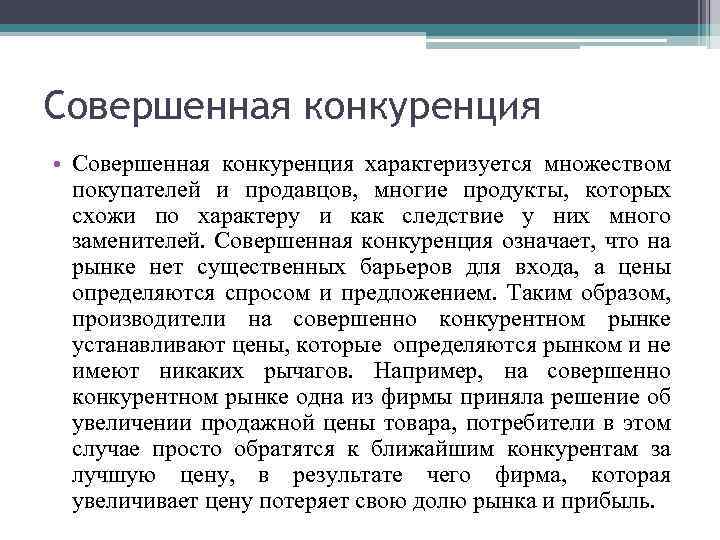 Совершенная конкуренция

• Совершенная конкуренция характеризуется множеством покупателей и продавцов, многие продукты, которых схожи по характеру и как следствие у них много заменителей. Совершенная конкуренция означает, что на рынке нет существенных барьеров для входа, а цены определяются спросом и предложением. Таким образом, производители на совершенно конкурентном рынке устанавливают цены, которые определяются рынком и не имеют никаких рычагов. Например, на совершенно конкурентном рынке одна из фирмы приняла решение об увеличении продажной цены товара, потребители в этом случае просто обратятся к ближайшим конкурентам за лучшую цену, в результате чего фирма, которая увеличивает цену потеряет свою долю рынка и прибыль.